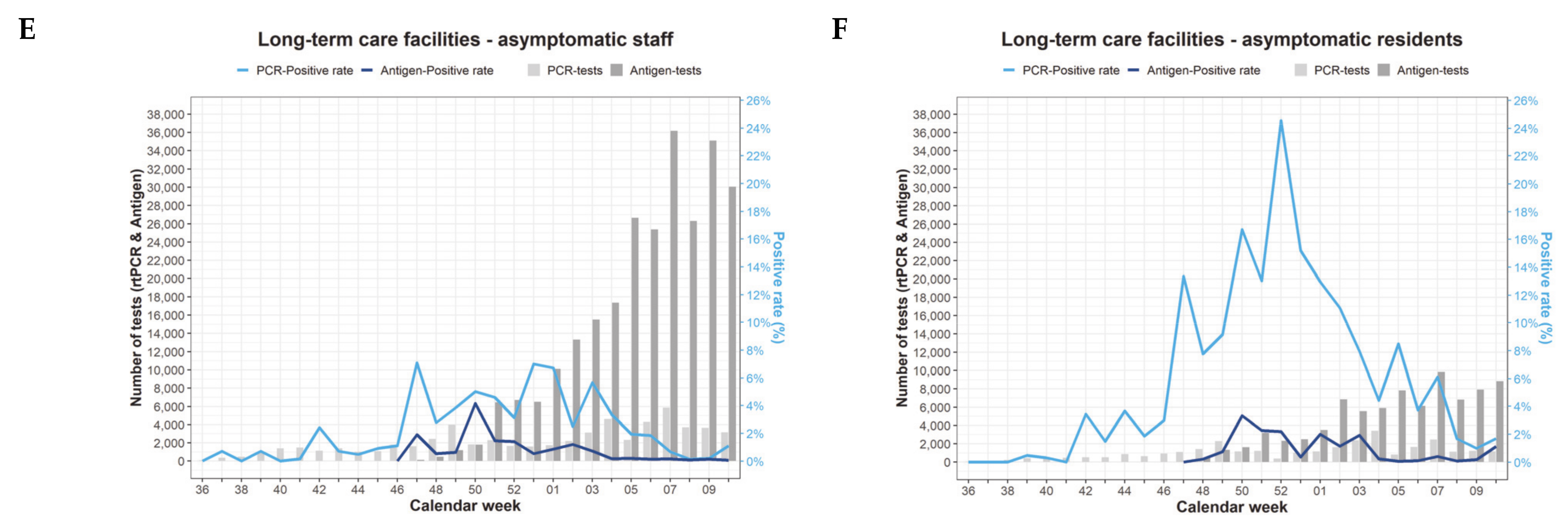 E

Long-term care facilities - asymptomatic staff

PCR-Positive rate Antigen-Positive rate PCR-tests Antigen-tests

Number of tests (rtPCR & Antigen)

38,000
36,000
34,000
32,000
30,000
28,000
26,000
24,000
22,000
20,000
18,000
16,000
14,000
12,000
10,000
8,000
6,000
4,000
2,000
0

26%
24%
22%
20%
18%
16%
14%
12%
10%
8%
6%
4%
2%
0%

Positive rate (%)

36 38 40 42 44 46 48 50 52 01 03 05 07 09

Calendar week

F

Long-term care facilities - asymptomatic residents

PCR-Positive rate Antigen-Positive rate PCR-tests Antigen-tests

Number of tests (rtPCR & Antigen)

38,000
36,000
34,000
32,000
30,000
28,000
26,000
24,000
22,000
20,000
18,000
16,000
14,000
12,000
10,000
8,000
6,000
4,000
2,000
0

26%
24%
22%
20%
18%
16%
14%
12%
10%
8%
6%
4%
2%
0%

Positive rate (%)

36 38 40 42 44 46 48 50 52 01 03 05 07 09

Calendar week